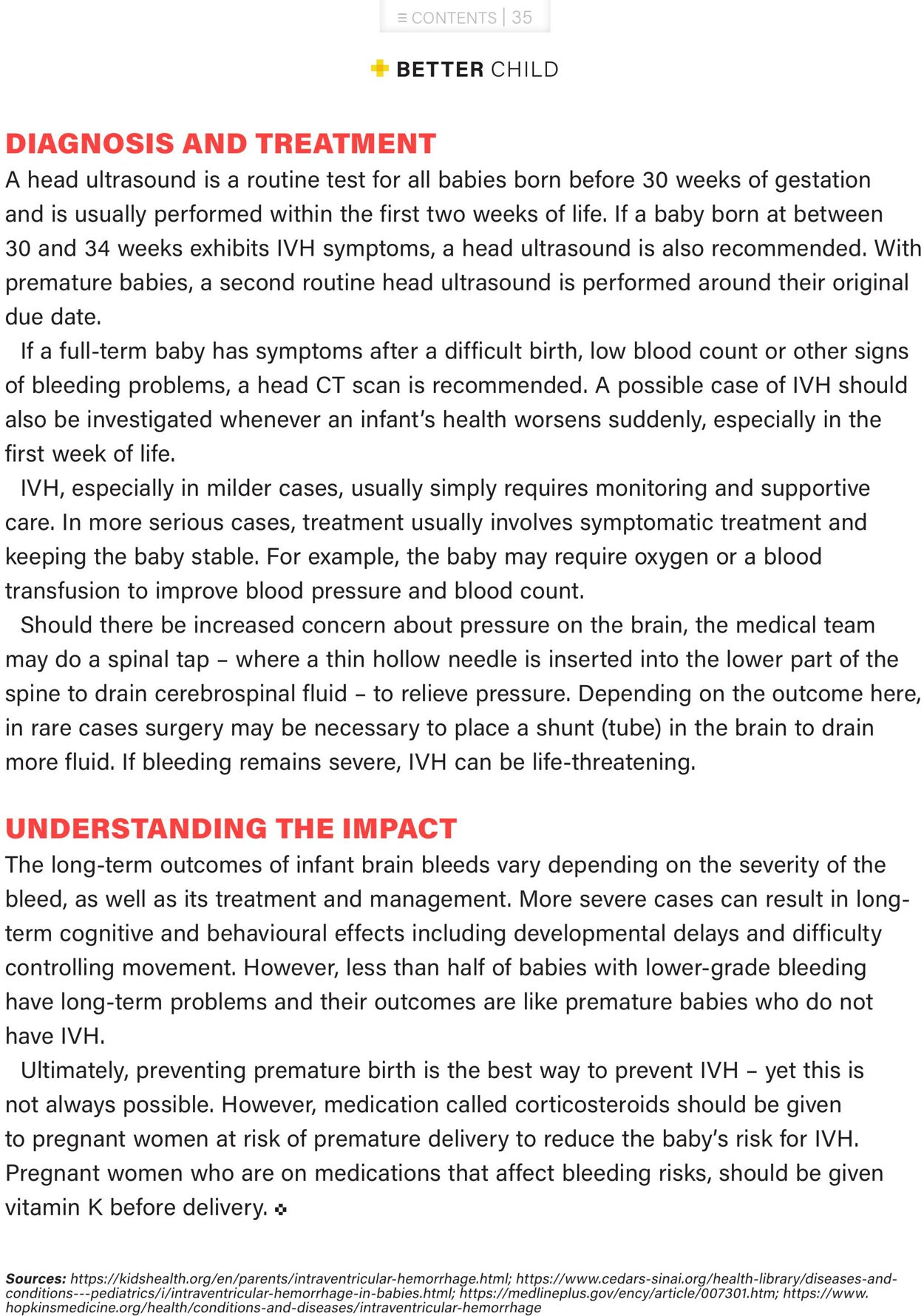 ≡ CONTENTS | 35

BETTER CHILD

DIAGNOSIS AND TREATMENT

A head ultrasound is a routine test for all babies born before 30 weeks of gestation and is usually performed within the first two weeks of life. If a baby born at between 30 and 34 weeks exhibits IVH symptoms, a head ultrasound is also recommended. With premature babies, a second routine head ultrasound is performed around their original due date.

If a full-term baby has symptoms after a difficult birth, low blood count or other signs of bleeding problems, a head CT scan is recommended. A possible case of IVH should also be investigated whenever an infant's health worsens suddenly, especially in the first week of life.

IVH, especially in milder cases, usually simply requires monitoring and supportive care. In more serious cases, treatment usually involves symptomatic treatment and keeping the baby stable. For example, the baby may require oxygen or a blood transfusion to improve blood pressure and blood count.

Should there be increased concern about pressure on the brain, the medical team may do a spinal tap – where a thin hollow needle is inserted into the lower part of the spine to drain cerebrospinal fluid – to relieve pressure. Depending on the outcome here, in rare cases surgery may be necessary to place a shunt (tube) in the brain to drain more fluid. If bleeding remains severe, IVH can be life-threatening.

UNDERSTANDING THE IMPACT

The long-term outcomes of infant brain bleeds vary depending on the severity of the bleed, as well as its treatment and management. More severe cases can result in long-term cognitive and behavioural effects including developmental delays and difficulty controlling movement. However, less than half of babies with lower-grade bleeding have long-term problems and their outcomes are like premature babies who do not have IVH.

Ultimately, preventing premature birth is the best way to prevent IVH – yet this is not always possible. However, medication called corticosteroids should be given to pregnant women at risk of premature delivery to reduce the baby's risk for IVH. Pregnant women who are on medications that affect bleeding risks, should be given vitamin K before delivery.

Sources: https://kidshealth.org/en/parents/intraventricular-hemorrhage.html; https://www.cedars-sinai.org/health-library/diseases-and-conditions---pediatrics/i/intraventricular-hemorrhage-in-babies.html; https://medlineplus.gov/ency/article/007301.htm; https://www.hopkinsmedicine.org/health/conditions-and-diseases/intraventricular-hemorrhage